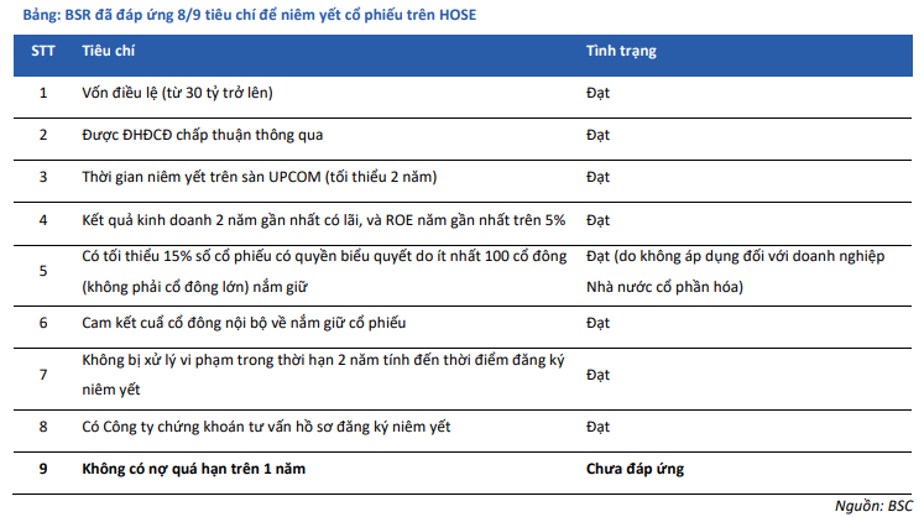 Bảng: BSR đã đáp ứng 8/9 tiêu chí để niêm yết cổ phiếu trên HOSE

| STT | Tiêu chí | Tình trạng |
|---|---|---|
| 1 | Vốn điều lệ (từ 30 tỷ trở lên) | Đạt |
| 2 | Được ĐHĐCĐ chấp thuận thông qua | Đạt |
| 3 | Thời gian niêm yết trên sàn UPCOM (tối thiểu 2 năm) | Đạt |
| 4 | Kết quả kinh doanh 2 năm gần nhất có lãi, và ROE năm gần nhất trên 5% | Đạt |
| 5 | Có tối thiểu 15% số cổ phiếu có quyền biểu quyết do ít nhất 100 cổ đông (không phải cổ đông lớn) nắm giữ | Đạt (do không áp dụng đối với doanh nghiệp Nhà nước cổ phần hóa) |
| 6 | Cam kết cuả cổ đông nội bộ về nắm giữ cổ phiếu | Đạt |
| 7 | Không bị xử lý vi phạm trong thời hạn 2 năm tính đến thời điểm đăng ký niêm yết | Đạt |
| 8 | Có Công ty chứng khoán tư vấn hồ sơ đăng ký niêm yết | Đạt |
| 9 | Không có nợ quá hạn trên 1 năm | Chưa đáp ứng |

Nguồn: BSC